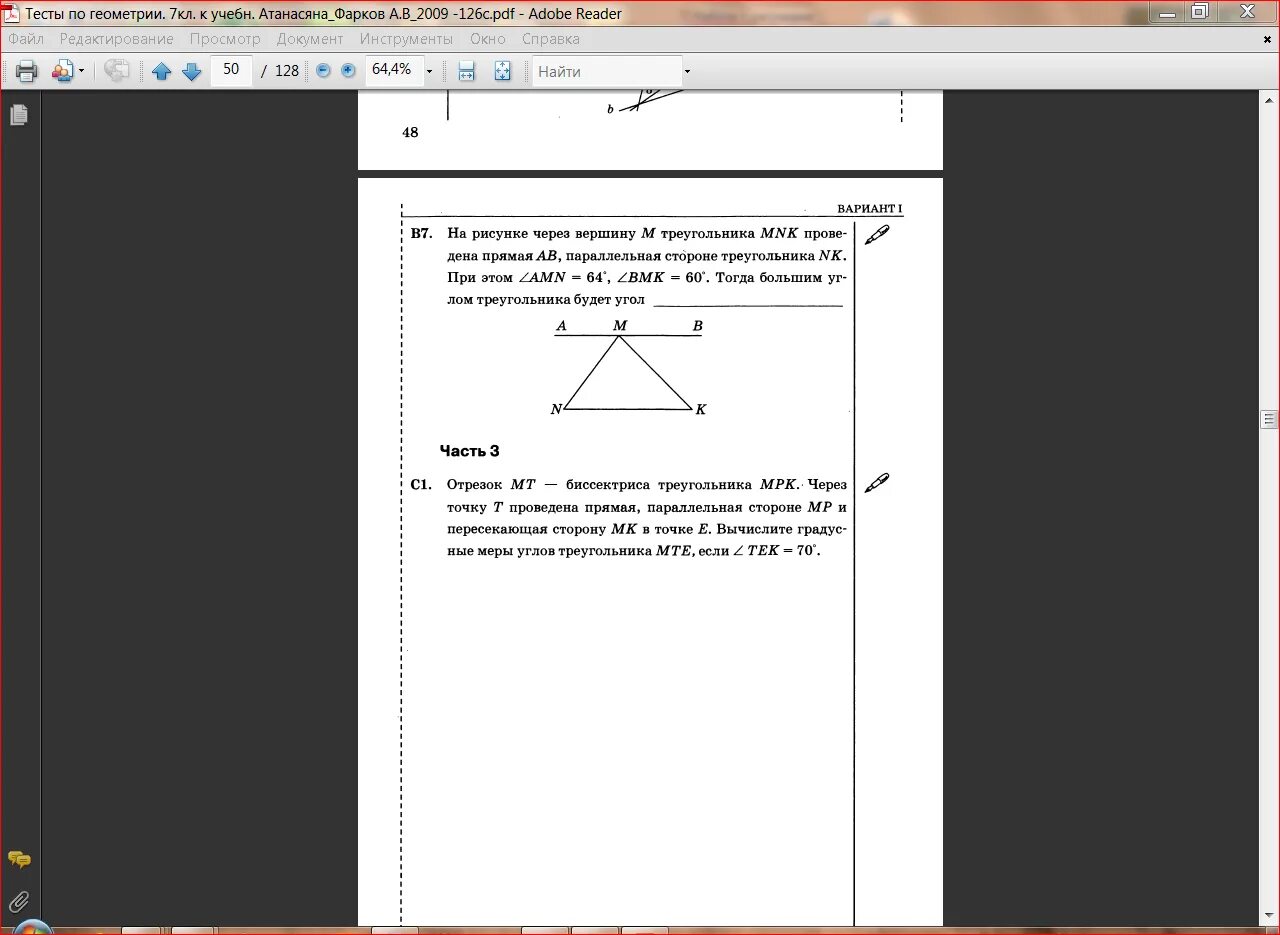 Тесты по геометрии. 7кл. к учебн. Атанасяна_Фарков А.В_2009 -126с.pdf - Adobe Reader

Файл Редактирование Просмотр Документ Инструменты Окно Справка

50 / 128 64,4% Найти

b

48

ВАРИАНТ I

B7. На рисунке через вершину $M$ треугольника $MNK$ проведена прямая $AB$, параллельная стороне треугольника $NK$. При этом $\angle AMN = 64^\circ$, $\angle BMK = 60^\circ$. Тогда большим углом треугольника будет угол ____________

A M B

N K

Часть 3

C1. Отрезок $MT$ — биссектриса треугольника $MPK$. Через точку $T$ проведена прямая, параллельная стороне $MP$ и пересекающая сторону $MK$ в точке $E$. Вычислите градусные меры углов треугольника $MTE$, если $\angle TEK = 70^\circ$.